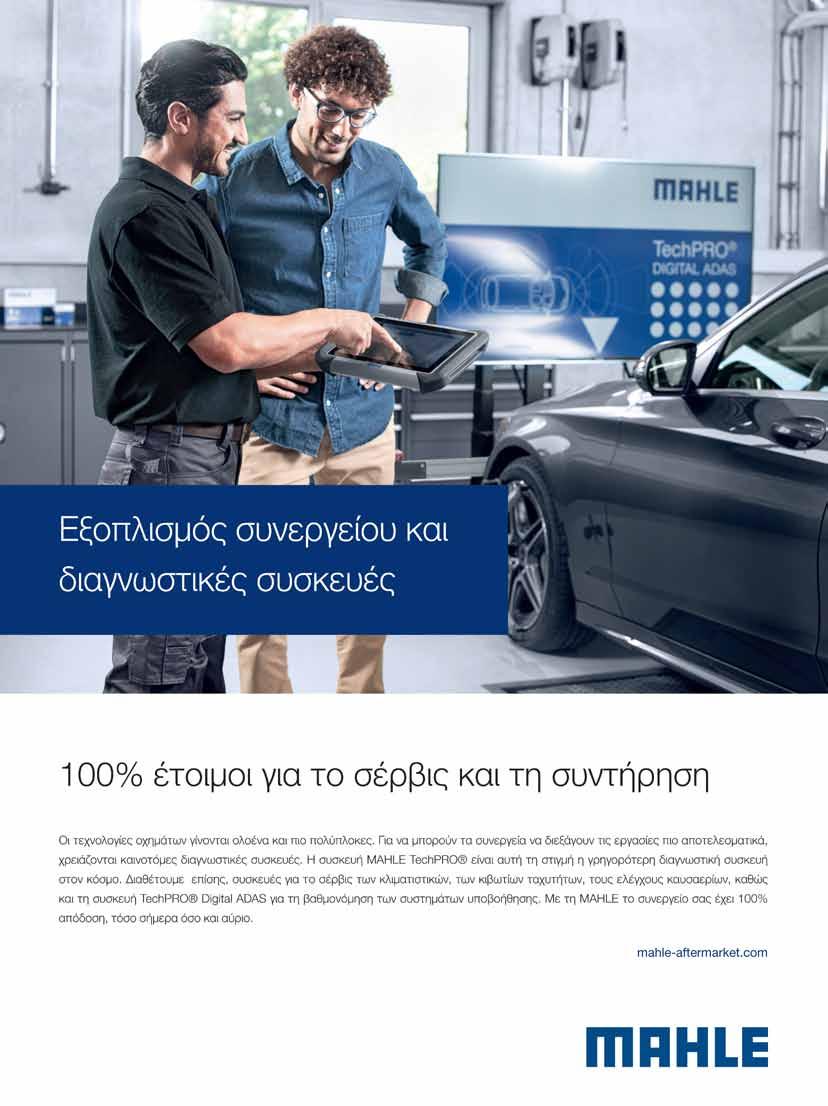 MAHLE

TechPRO®
DIGITAL ADAS

Εξοπλισμός συνεργείου και διαγνωστικές συσκευές

100% έτοιμοι για το σέρβις και τη συντήρηση

Οι τεχνολογίες οχημάτων γίνονται ολοένα και πιο πολύπλοκες. Για να μπορούν τα συνεργεία να διεξάγουν τις εργασίες πιο αποτελεσματικά, χρειάζονται καινοτόμες διαγνωστικές συσκευές. Η συσκευή MAHLE TechPRO® είναι αυτή τη στιγμή η γρηγορότερη διαγνωστική συσκευή στον κόσμο. Διαθέτουμε επίσης, συσκευές για το σέρβις των κλιματιστικών, των κιβωτίων ταχυτήτων, τους ελέγχους καυσαερίων, καθώς και τη συσκευή TechPRO® Digital ADAS για τη βαθμονόμηση των συστημάτων υποβοήθησης. Με τη MAHLE το συνεργείο σας έχει 100% απόδοση, τόσο σήμερα όσο και αύριο.

mahle-aftermarket.com

MAHLE